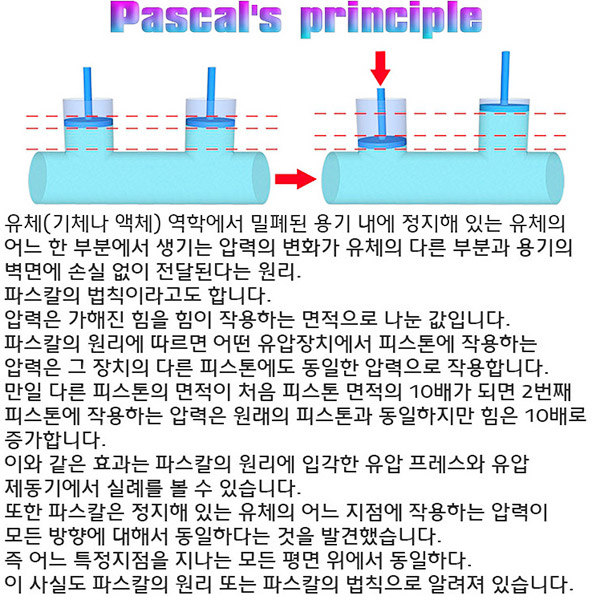 Pascal's principle

유체(기체나 액체) 역학에서 밀폐된 용기 내에 정지해 있는 유체의 어느 한 부분에서 생기는 압력의 변화가 유체의 다른 부분과 용기의 벽면에 손실 없이 전달된다는 원리.
파스칼의 법칙이라고도 합니다.
압력은 가해진 힘을 힘이 작용하는 면적으로 나눈 값입니다.
파스칼의 원리에 따르면 어떤 유압장치에서 피스톤에 작용하는 압력은 그 장치의 다른 피스톤에도 동일한 압력으로 작용합니다.
만일 다른 피스톤의 면적이 처음 피스톤 면적의 10배가 되면 2번째 피스톤에 작용하는 압력은 원래의 피스톤과 동일하지만 힘은 10배로 증가합니다.
이와 같은 효과는 파스칼의 원리에 입각한 유압 프레스와 유압 제동기에서 실례를 볼 수 있습니다.
또한 파스칼은 정지해 있는 유체의 어느 지점에 작용하는 압력이 모든 방향에 대해서 동일하다는 것을 발견했습니다.
즉 어느 특정지점을 지나는 모든 평면 위에서 동일하다.
이 사실도 파스칼의 원리 또는 파스칼의 법칙으로 알려져 있습니다.